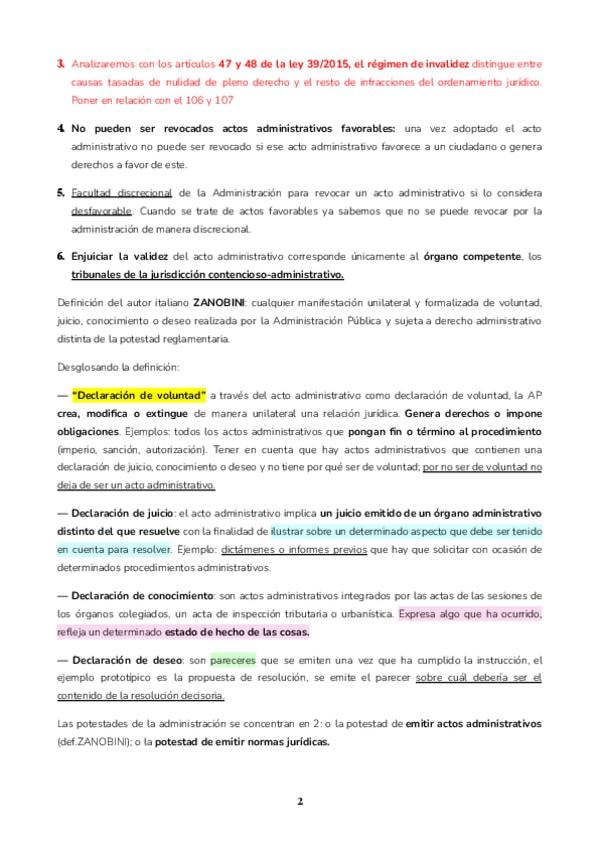 3. Analizaremos con los artículos 47 y 48 de la ley 39/2015, el régimen de invalidez distingue entre causas tasadas de nulidad de pleno derecho y el resto de infracciones del ordenamiento jurídico. Poner en relación con el 106 y 107

4. No pueden ser revocados actos administrativos favorables: una vez adoptado el acto administrativo no puede ser revocado si ese acto administrativo favorece a un ciudadano o genera derechos a favor de este.

5. Facultad discrecional de la Administración para revocar un acto administrativo si lo considera desfavorable. Cuando se trate de actos favorables ya sabemos que no se puede revocar por la administración de manera discrecional.

6. Enjuiciar la validez del acto administrativo corresponde únicamente al órgano competente, los tribunales de la jurisdicción contencioso-administrativo.

Definición del autor italiano ZANOBINI: cualquier manifestación unilateral y formalizada de voluntad, juicio, conocimiento o deseo realizada por la Administración Pública y sujeta a derecho administrativo distinta de la potestad reglamentaria.

Desglosando la definición:

— "Declaración de voluntad" a través del acto administrativo como declaración de voluntad, la AP crea, modifica o extingue de manera unilateral una relación jurídica. Genera derechos o impone obligaciones. Ejemplos: todos los actos administrativos que pongan fin o término al procedimiento (imperio, sanción, autorización). Tener en cuenta que hay actos administrativos que contienen una declaración de juicio, conocimiento o deseo y no tiene por qué ser de voluntad; por no ser de voluntad no deja de ser un acto administrativo.

— Declaración de juicio: el acto administrativo implica un juicio emitido de un órgano administrativo distinto del que resuelve con la finalidad de ilustrar sobre un determinado aspecto que debe ser tenido en cuenta para resolver. Ejemplo: dictámenes o informes previos que hay que solicitar con ocasión de determinados procedimientos administrativos.

— Declaración de conocimiento: son actos administrativos integrados por las actas de las sesiones de los órganos colegiados, un acta de inspección tributaria o urbanística. Expresa algo que ha ocurrido, refleja un determinado estado de hecho de las cosas.

— Declaración de deseo: son pareceres que se emiten una vez que ha cumplido la instrucción, el ejemplo prototípico es la propuesta de resolución, se emite el parecer sobre cuál debería ser el contenido de la resolución decisoria.

Las potestades de la administración se concentran en 2: o la potestad de emitir actos administrativos (def.ZANOBINI); o la potestad de emitir normas jurídicas.

2